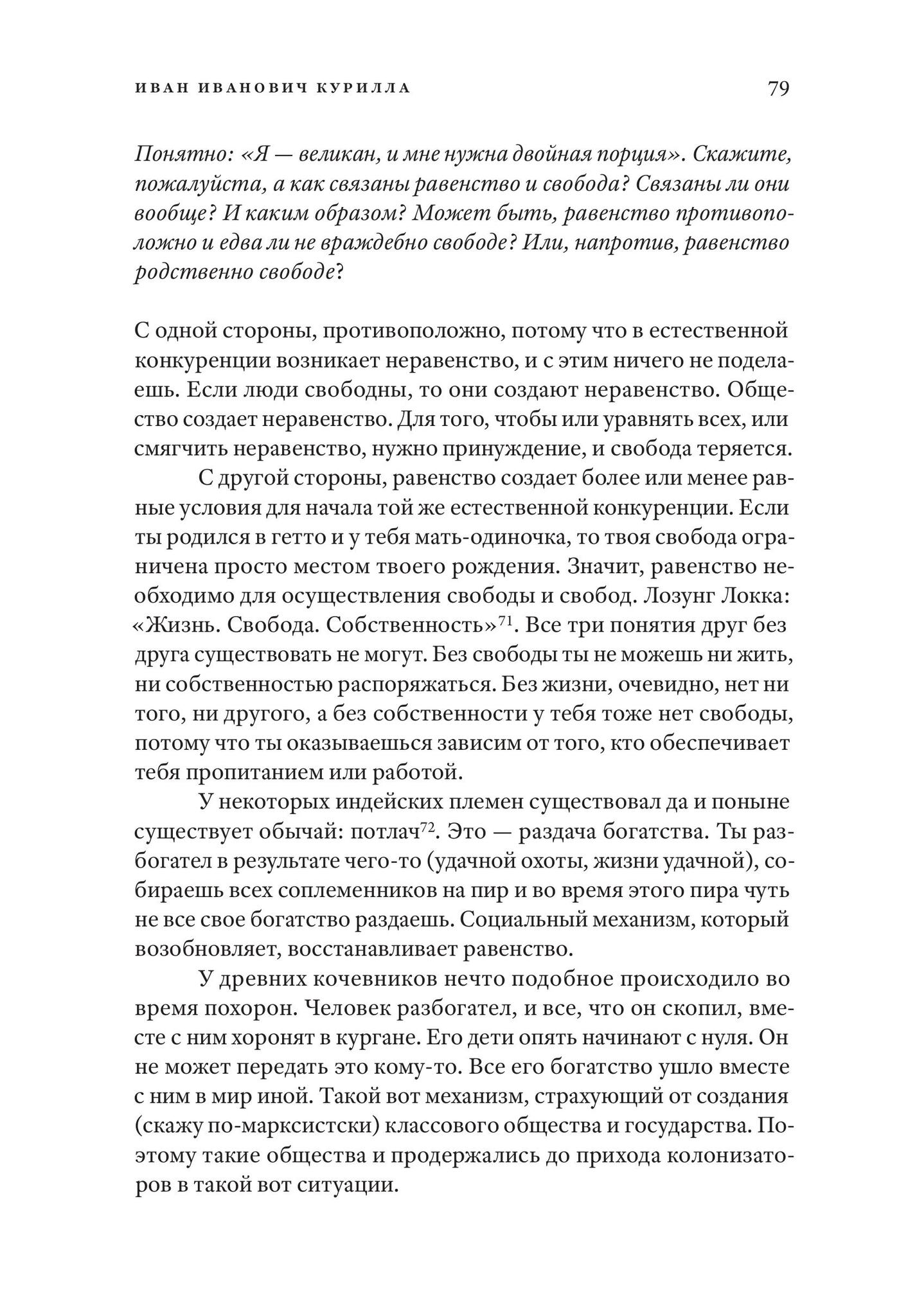 ИВАН ИВАНОВИЧ КУРИЛЛА 79

Понятно: «Я — великан, и мне нужна двойная порция». Скажите, пожалуйста, а как связаны равенство и свобода? Связаны ли они вообще? И каким образом? Может быть, равенство противоположно и едва ли не враждебно свободе? Или, напротив, равенство родственно свободе?

С одной стороны, противоположно, потому что в естественной конкуренции возникает неравенство, и с этим ничего не поделаешь. Если люди свободны, то они создают неравенство. Общество создает неравенство. Для того, чтобы или уравнять всех, или смягчить неравенство, нужно принуждение, и свобода теряется.

С другой стороны, равенство создает более или менее равные условия для начала той же естественной конкуренции. Если ты родился в гетто и у тебя мать-одиночка, то твоя свобода ограничена просто местом твоего рождения. Значит, равенство необходимо для осуществления свободы и свобод. Лозунг Локка: «Жизнь. Свобода. Собственность»$^{71}$. Все три понятия друг без друга существовать не могут. Без свободы ты не можешь ни жить, ни собственностью распоряжаться. Без жизни, очевидно, нет ни того, ни другого, а без собственности у тебя тоже нет свободы, потому что ты оказываешься зависим от того, кто обеспечивает тебя пропитанием или работой.

У некоторых индейских племен существовал да и поныне существует обычай: потлач$^{72}$. Это — раздача богатства. Ты разбогател в результате чего-то (удачной охоты, жизни удачной), собираешь всех соплеменников на пир и во время этого пира чуть не все свое богатство раздаешь. Социальный механизм, который возобновляет, восстанавливает равенство.

У древних кочевников нечто подобное происходило во время похорон. Человек разбогател, и все, что он скопил, вместе с ним хоронят в кургане. Его дети опять начинают с нуля. Он не может передать это кому-то. Все его богатство ушло вместе с ним в мир иной. Такой вот механизм, страхующий от создания (скажу по-марксистски) классового общества и государства. Поэтому такие общества и продержались до прихода колонизаторов в такой вот ситуации.